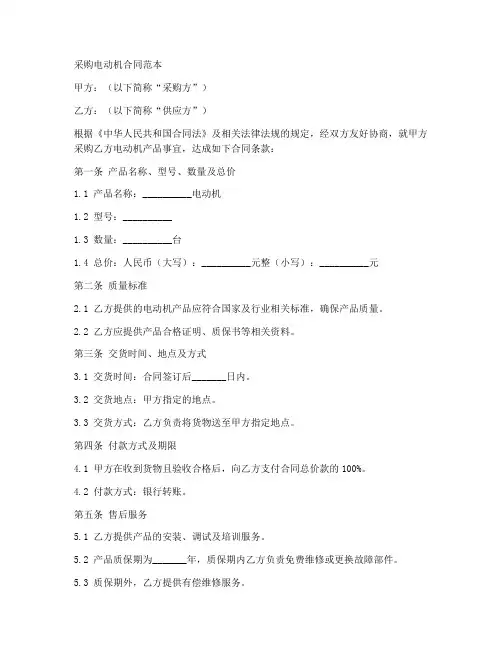 采购电动机合同范本

甲方：（以下简称“采购方”）

乙方：（以下简称“供应方”）

根据《中华人民共和国合同法》及相关法律法规的规定，经双方友好协商，就甲方采购乙方电动机产品事宜，达成如下合同条款：

第一条 产品名称、型号、数量及总价

1.1 产品名称：__________电动机

1.2 型号：__________

1.3 数量：__________台

1.4 总价：人民币（大写）：__________元整（小写）：__________元

第二条 质量标准

2.1 乙方提供的电动机产品应符合国家及行业相关标准，确保产品质量。

2.2 乙方应提供产品合格证明、质保书等相关资料。

第三条 交货时间、地点及方式

3.1 交货时间：合同签订后_______日内。

3.2 交货地点：甲方指定的地点。

3.3 交货方式：乙方负责将货物送至甲方指定地点。

第四条 付款方式及期限

4.1 甲方在收到货物且验收合格后，向乙方支付合同总价款的 100%。

4.2 付款方式：银行转账。

第五条 售后服务

5.1 乙方提供产品的安装、调试及培训服务。

5.2 产品质保期为_______年，质保期内乙方负责免费维修或更换故障部件。

5.3 质保期外，乙方提供有偿维修服务。